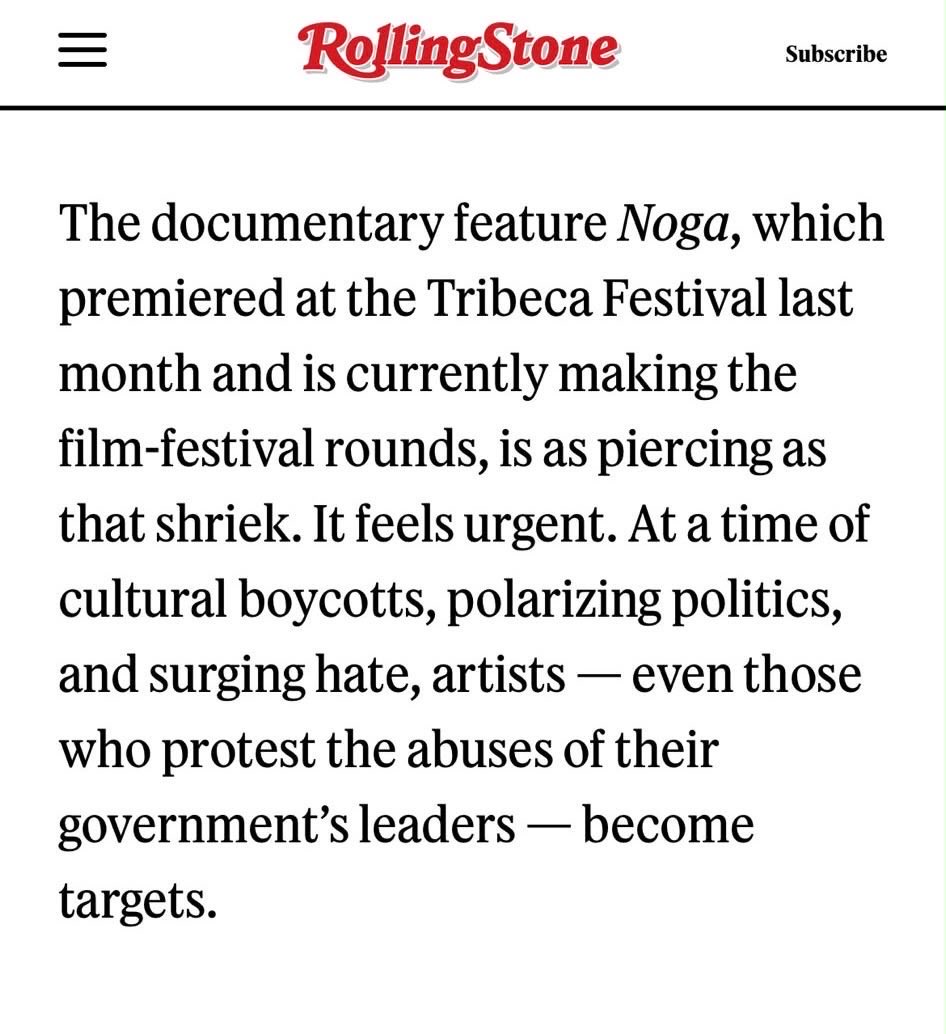 RollingStone

Subscribe

The documentary feature Noga, which premiered at the Tribeca Festival last month and is currently making the film-festival rounds, is as piercing as that shriek. It feels urgent. At a time of cultural boycotts, polarizing politics, and surging hate, artists — even those who protest the abuses of their government's leaders — become targets.